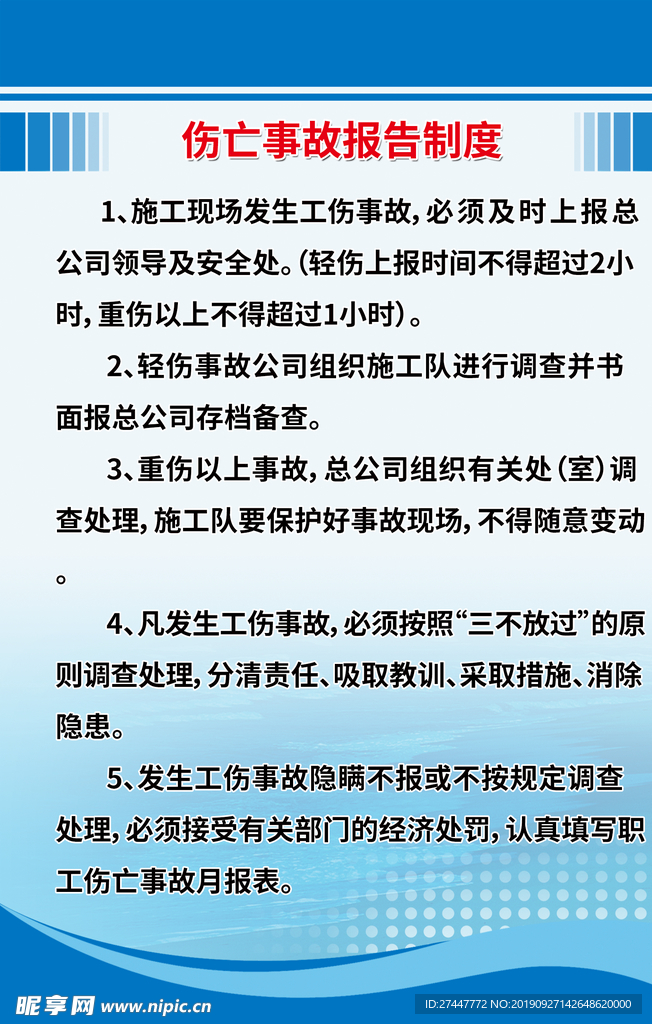 伤亡事故报告制度

1、施工现场发生工伤事故，必须及时上报总公司领导及安全处。(轻伤上报时间不得超过2小时，重伤以上不得超过1小时)。

2、轻伤事故公司组织施工队进行调查并书面报总公司存档备查。

3、重伤以上事故，总公司组织有关处(室)调查处理，施工队要保护好事故现场，不得随意变动。

4、凡发生工伤事故，必须按照“三不放过”的原则调查处理，分清责任、吸取教训、采取措施、消除隐患。

5、发生工伤事故隐瞒不报或不按规定调查处理，必须接受有关部门的经济处罚，认真填写职工伤亡事故月报表。

昵享网 www.nipic.cn

ID:27447772 NO:20190927142648620000